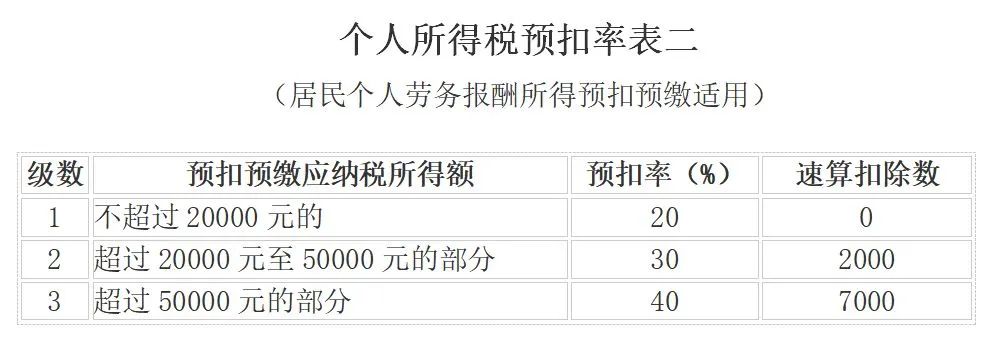 个人所得税预扣率表二

（居民个人劳务报酬所得预扣预缴适用）

| 级数 | 预扣预缴应纳税所得额 | 预扣率（%） | 速算扣除数 |
|---|---|---|---|
| 1 | 不超过 20000 元的 | 20 | 0 |
| 2 | 超过 20000 元至 50000 元的部分 | 30 | 2000 |
| 3 | 超过 50000 元的部分 | 40 | 7000 |